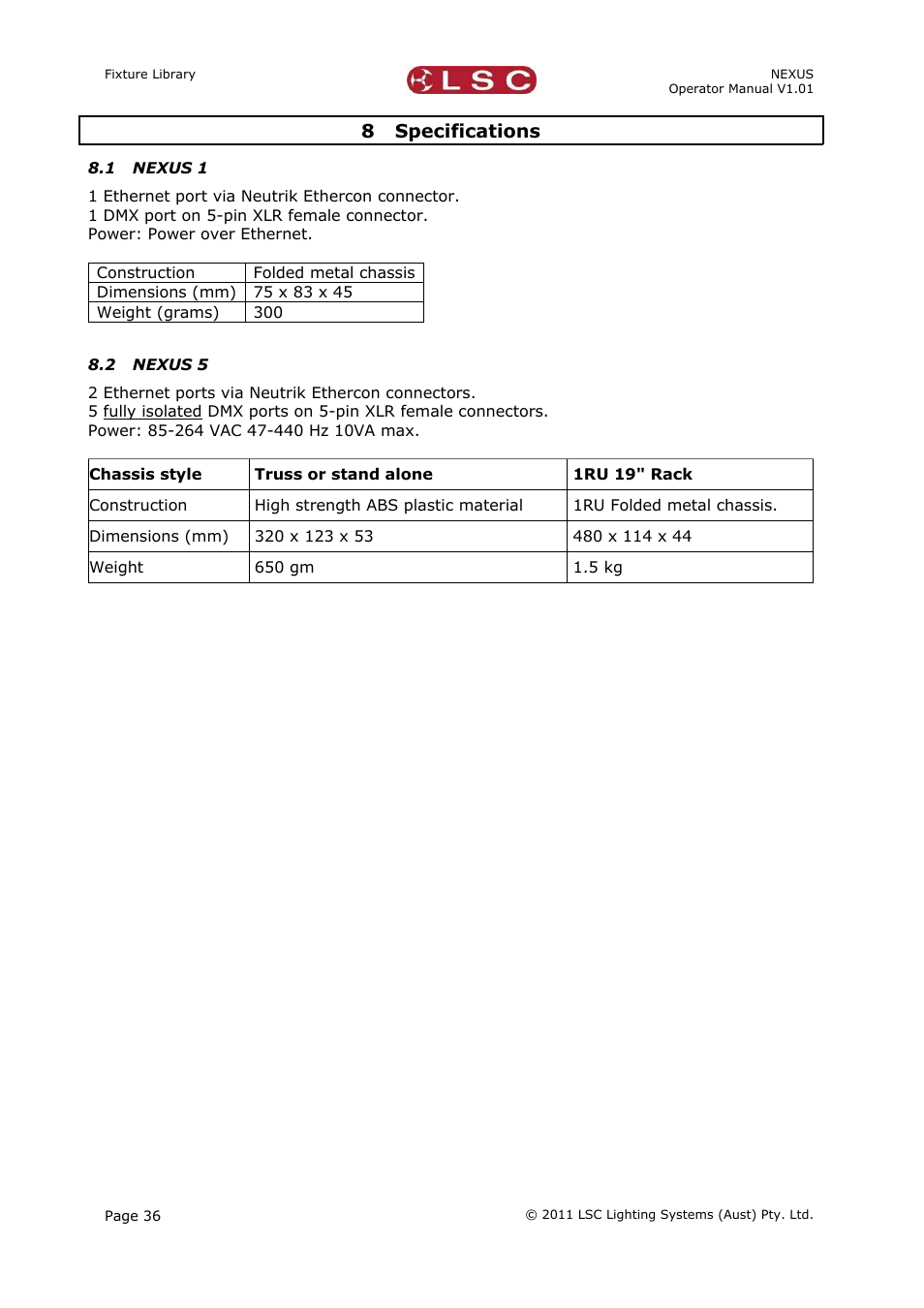 Fixture Library

LSC

NEXUS
Operator Manual V1.01

8 Specifications

8.1 NEXUS 1

1 Ethernet port via Neutrik Ethercon connector.
1 DMX port on 5-pin XLR female connector.
Power: Power over Ethernet.

| Construction | Folded metal chassis |
|---|---|
| Dimensions (mm) | 75 x 83 x 45 |
| Weight (grams) | 300 |

8.2 NEXUS 5

2 Ethernet ports via Neutrik Ethercon connectors.
5 fully isolated DMX ports on 5-pin XLR female connectors.
Power: 85-264 VAC 47-440 Hz 10VA max.

| Chassis style | Truss or stand alone | 1RU 19" Rack |
|---|---|---|
| Construction | High strength ABS plastic material | 1RU Folded metal chassis. |
| Dimensions (mm) | 320 x 123 x 53 | 480 x 114 x 44 |
| Weight | 650 gm | 1.5 kg |

Page 36

© 2011 LSC Lighting Systems (Aust) Pty. Ltd.